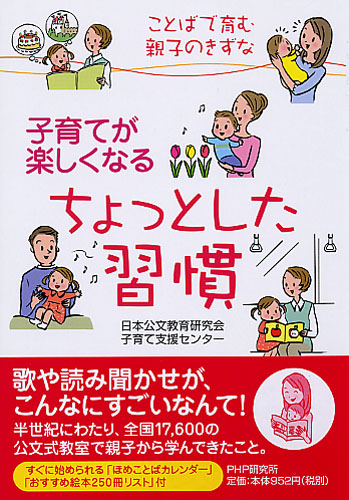 ことばで育む
親子のきずな

子育てが
楽しくなる

ちょっとした
習慣

日本公文教育研究会
子育て支援センター

歌や読み聞かせが、
こんなにすごいなんて!

半世紀にわたり、全国17,600の
公文式教室で親子から学んできたこと。

すぐに始められる「ほめことばカレンダー」
「おすすめ絵本250冊リスト」付

PHP研究所
定価:本体952円(税別)